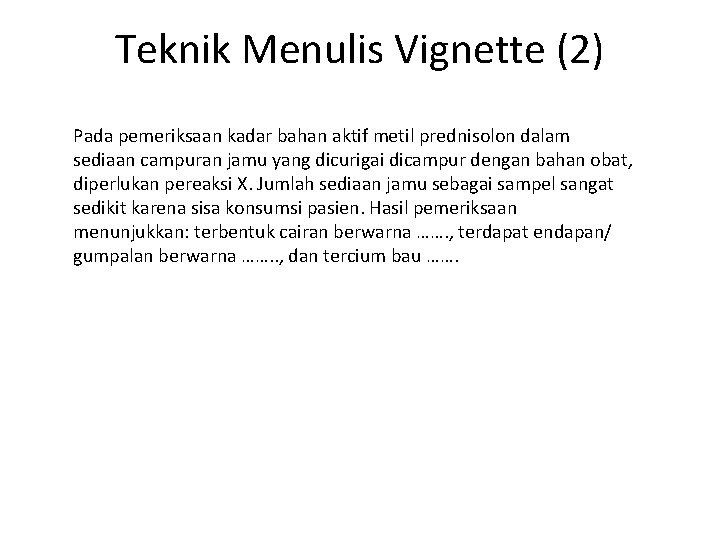 Teknik Menulis Vignette (2)

Pada pemeriksaan kadar bahan aktif metil prednisolon dalam sediaan campuran jamu yang dicurigai dicampur dengan bahan obat, diperlukan pereaksi X. Jumlah sediaan jamu sebagai sampel sangat sedikit karena sisa konsumsi pasien. Hasil pemeriksaan menunjukkan: terbentuk cairan berwarna ……., terdapat endapan/ gumpalan berwarna …….., dan tercium bau …….